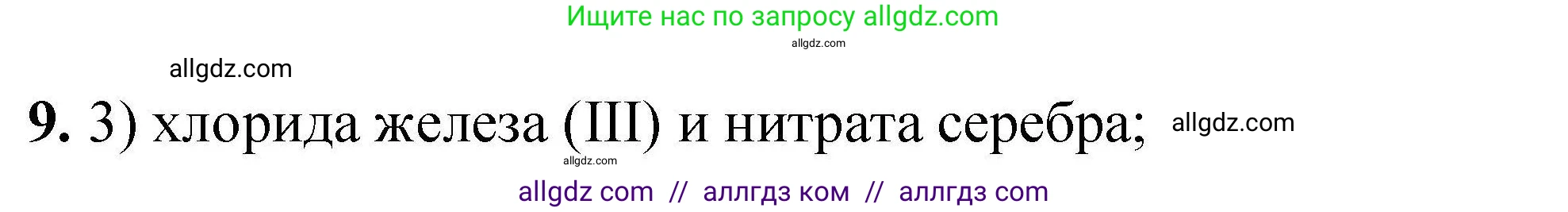 Ищите нас по запросу allgdz.com
allgdz.com

allgdz.com

9. 3) хлорида железа (III) и нитрата серебра; allgdz.com

allgdz.com

allgdz com // аллгдз ком // аллгдз com